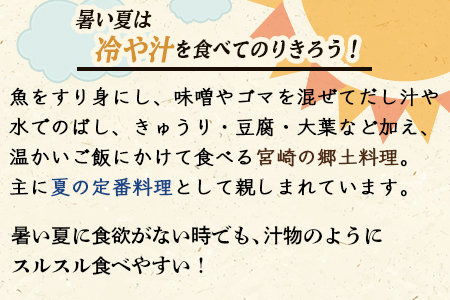 暑い夏は
冷や汁を食べてのりきろう！

魚をすり身にし、味噌やゴマを混ぜてだし汁や水でのばし、きゅうり・豆腐・大葉など加え、温かいご飯にかけて食べる宮崎の郷土料理。主に夏の定番料理として親しまれています。

暑い夏に食欲がない時でも、汁物のようにスルスル食べやすい！